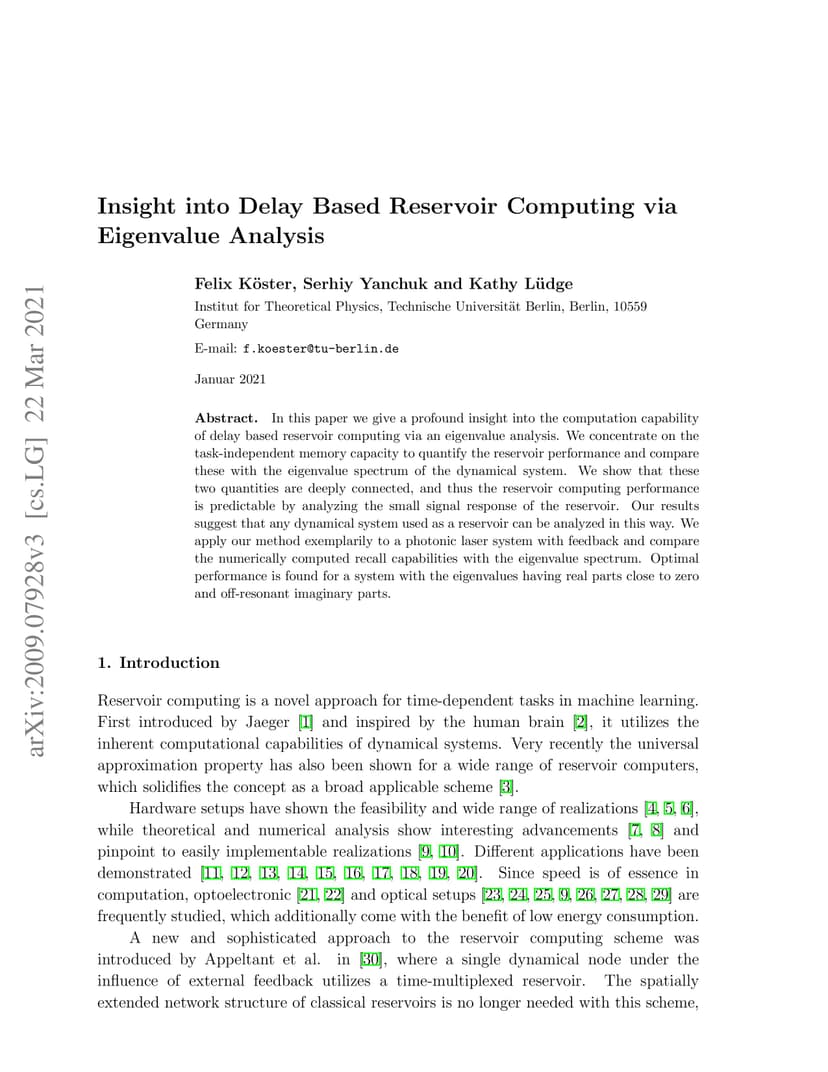 arXiv:2009.07928v3 [cs.LG] 22 Mar 2021

Insight into Delay Based Reservoir Computing via Eigenvalue Analysis

Felix Köster, Serhiy Yanchuk and Kathy Lüdge

Institut for Theoretical Physics, Technische Universität Berlin, Berlin, 10559 Germany

E-mail: f.koester@tu-berlin.de

Januar 2021

Abstract. In this paper we give a profound insight into the computation capability of delay based reservoir computing via an eigenvalue analysis. We concentrate on the task-independent memory capacity to quantify the reservoir performance and compare these with the eigenvalue spectrum of the dynamical system. We show that these two quantities are deeply connected, and thus the reservoir computing performance is predictable by analyzing the small signal response of the reservoir. Our results suggest that any dynamical system used as a reservoir can be analyzed in this way. We apply our method exemplarily to a photonic laser system with feedback and compare the numerically computed recall capabilities with the eigenvalue spectrum. Optimal performance is found for a system with the eigenvalues having real parts close to zero and off-resonant imaginary parts.

1. Introduction

Reservoir computing is a novel approach for time-dependent tasks in machine learning. First introduced by Jaeger [1] and inspired by the human brain [2], it utilizes the inherent computational capabilities of dynamical systems. Very recently the universal approximation property has also been shown for a wide range of reservoir computers, which solidifies the concept as a broad applicable scheme [3].

Hardware setups have shown the feasibility and wide range of realizations [4, 5, 6], while theoretical and numerical analysis show interesting advancements [7, 8] and pinpoint to easily implementable realizations [9, 10]. Different applications have been demonstrated [11, 12, 13, 14, 15, 16, 17, 18, 19, 20]. Since speed is of essence in computation, optoelectronic [21, 22] and optical setups [23, 24, 25, 9, 26, 27, 28, 29] are frequently studied, which additionally come with the benefit of low energy consumption.

A new and sophisticated approach to the reservoir computing scheme was introduced by Appeltant et al. in [30], where a single dynamical node under the influence of external feedback utilizes a time-multiplexed reservoir. The spatially extended network structure of classical reservoirs is no longer needed with this scheme,